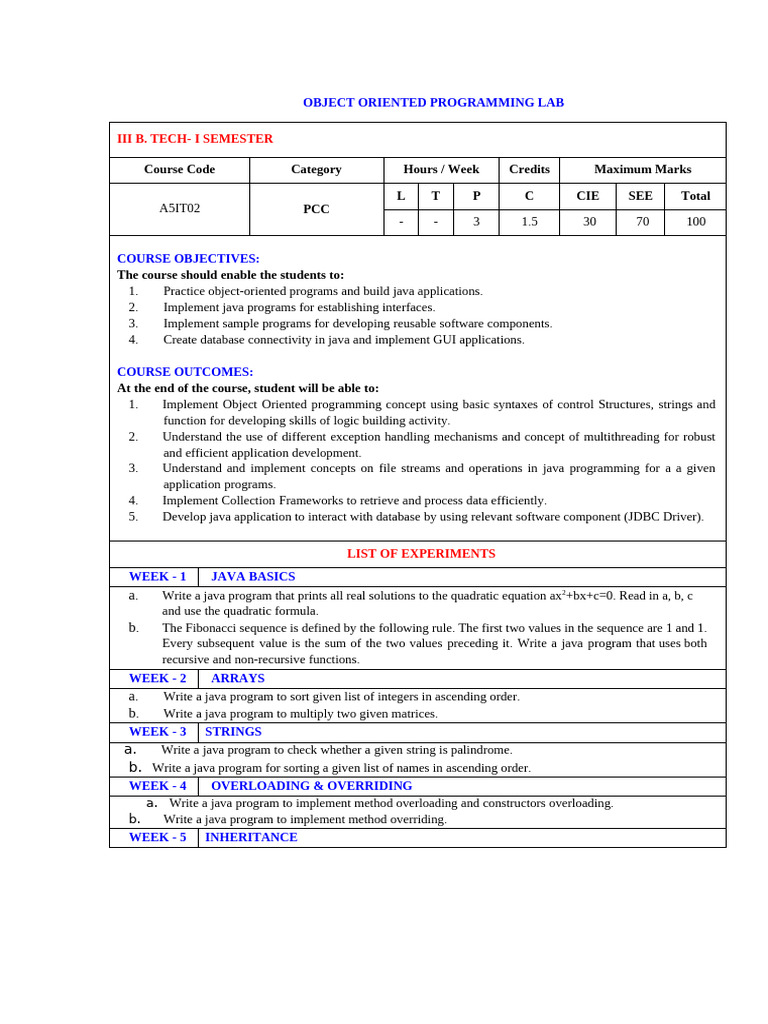 OBJECT ORIENTED PROGRAMMING LAB

III B. TECH- I SEMESTER

| Course Code | Category | Hours / Week | | | Credits | Maximum Marks | | |
|---|---|---|---|---|---|---|---|---|
| A5IT02 | PCC | L | T | P | C | CIE | SEE | Total |
| | | - | - | 3 | 1.5 | 30 | 70 | 100 |

COURSE OBJECTIVES:
The course should enable the students to:
1. Practice object-oriented programs and build java applications.
2. Implement java programs for establishing interfaces.
3. Implement sample programs for developing reusable software components.
4. Create database connectivity in java and implement GUI applications.

COURSE OUTCOMES:
At the end of the course, student will be able to:
1. Implement Object Oriented programming concept using basic syntaxes of control Structures, strings and function for developing skills of logic building activity.
2. Understand the use of different exception handling mechanisms and concept of multithreading for robust and efficient application development.
3. Understand and implement concepts on file streams and operations in java programming for a a given application programs.
4. Implement Collection Frameworks to retrieve and process data efficiently.
5. Develop java application to interact with database by using relevant software component (JDBC Driver).

LIST OF EXPERIMENTS

WEEK - 1 JAVA BASICS
a. Write a java program that prints all real solutions to the quadratic equation $ax^2+bx+c=0$. Read in a, b, c and use the quadratic formula.
b. The Fibonacci sequence is defined by the following rule. The first two values in the sequence are 1 and 1. Every subsequent value is the sum of the two values preceding it. Write a java program that uses both recursive and non-recursive functions.

WEEK - 2 ARRAYS
a. Write a java program to sort given list of integers in ascending order.
b. Write a java program to multiply two given matrices.

WEEK - 3 STRINGS
a. Write a java program to check whether a given string is palindrome.
b. Write a java program for sorting a given list of names in ascending order.

WEEK - 4 OVERLOADING & OVERRIDING
a. Write a java program to implement method overloading and constructors overloading.
b. Write a java program to implement method overriding.

WEEK - 5 INHERITANCE